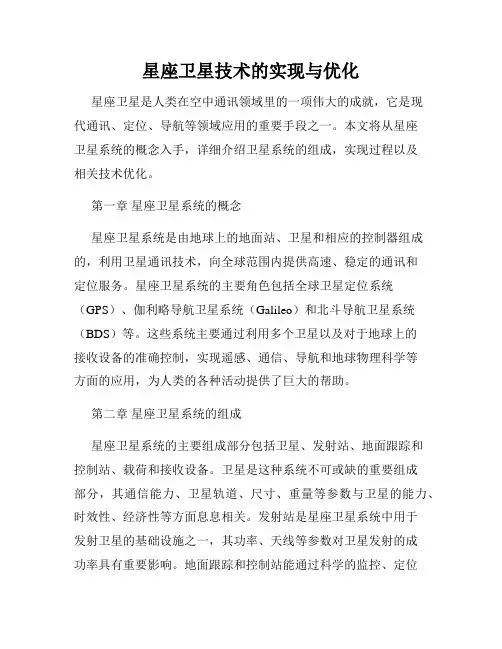 星座卫星技术的实现与优化

星座卫星是人类在空中通讯领域里的一项伟大的成就，它是现代通讯、定位、导航等领域应用的重要手段之一。本文将从星座卫星系统的概念入手，详细介绍卫星系统的组成，实现过程以及相关技术优化。

第一章 星座卫星系统的概念

星座卫星系统是由地球上的地面站、卫星和相应的控制器组成的，利用卫星通讯技术，向全球范围内提供高速、稳定的通讯和定位服务。星座卫星系统的主要角色包括全球卫星定位系统（GPS）、伽利略导航卫星系统（Galileo）和北斗导航卫星系统（BDS）等。这些系统主要通过利用多个卫星以及对于地球上的接收设备的准确控制，实现遥感、通信、导航和地球物理科学等方面的应用，为人类的各种活动提供了巨大的帮助。

第二章 星座卫星系统的组成

星座卫星系统的主要组成部分包括卫星、发射站、地面跟踪和控制站、载荷和接收设备。卫星是这种系统不可或缺的重要组成部分，其通信能力、卫星轨道、尺寸、重量等参数与卫星的能力、时效性、经济性等方面息息相关。发射站是星座卫星系统中用于发射卫星的基础设施之一，其功率、天线等参数对卫星发射的成功率具有重要影响。地面跟踪和控制站能通过科学的监控、定位